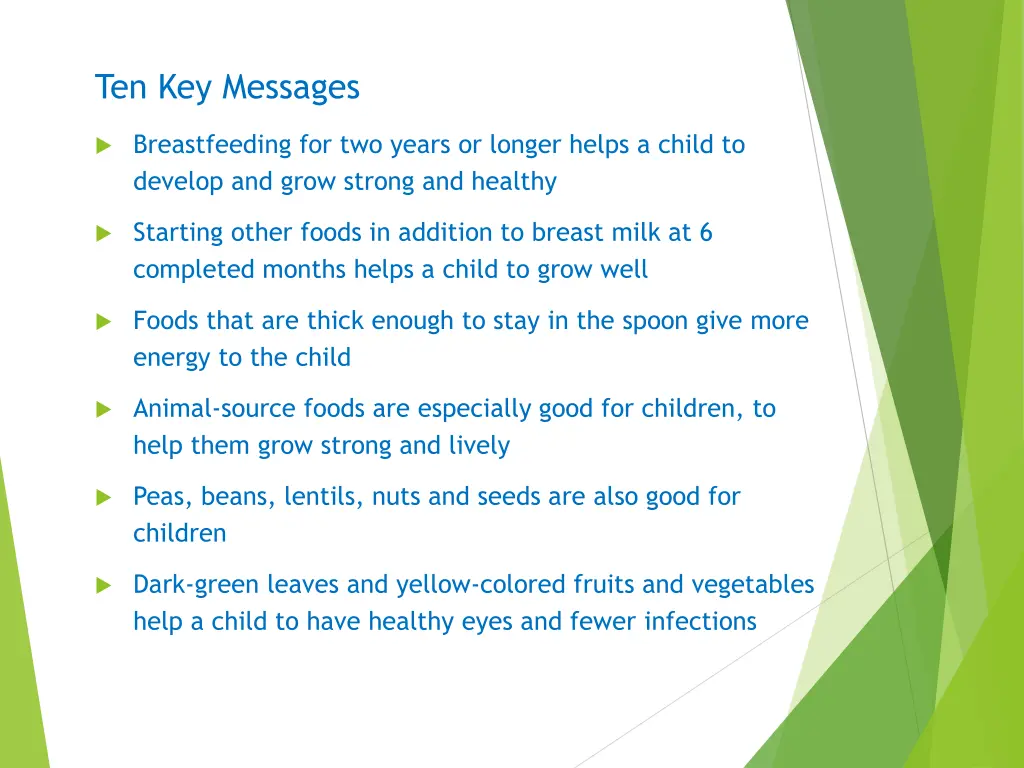 Ten Key Messages

Breastfeeding for two years or longer helps a child to develop and grow strong and healthy

Starting other foods in addition to breast milk at 6 completed months helps a child to grow well

Foods that are thick enough to stay in the spoon give more energy to the child

Animal-source foods are especially good for children, to help them grow strong and lively

Peas, beans, lentils, nuts and seeds are also good for children

Dark-green leaves and yellow-colored fruits and vegetables help a child to have healthy eyes and fewer infections